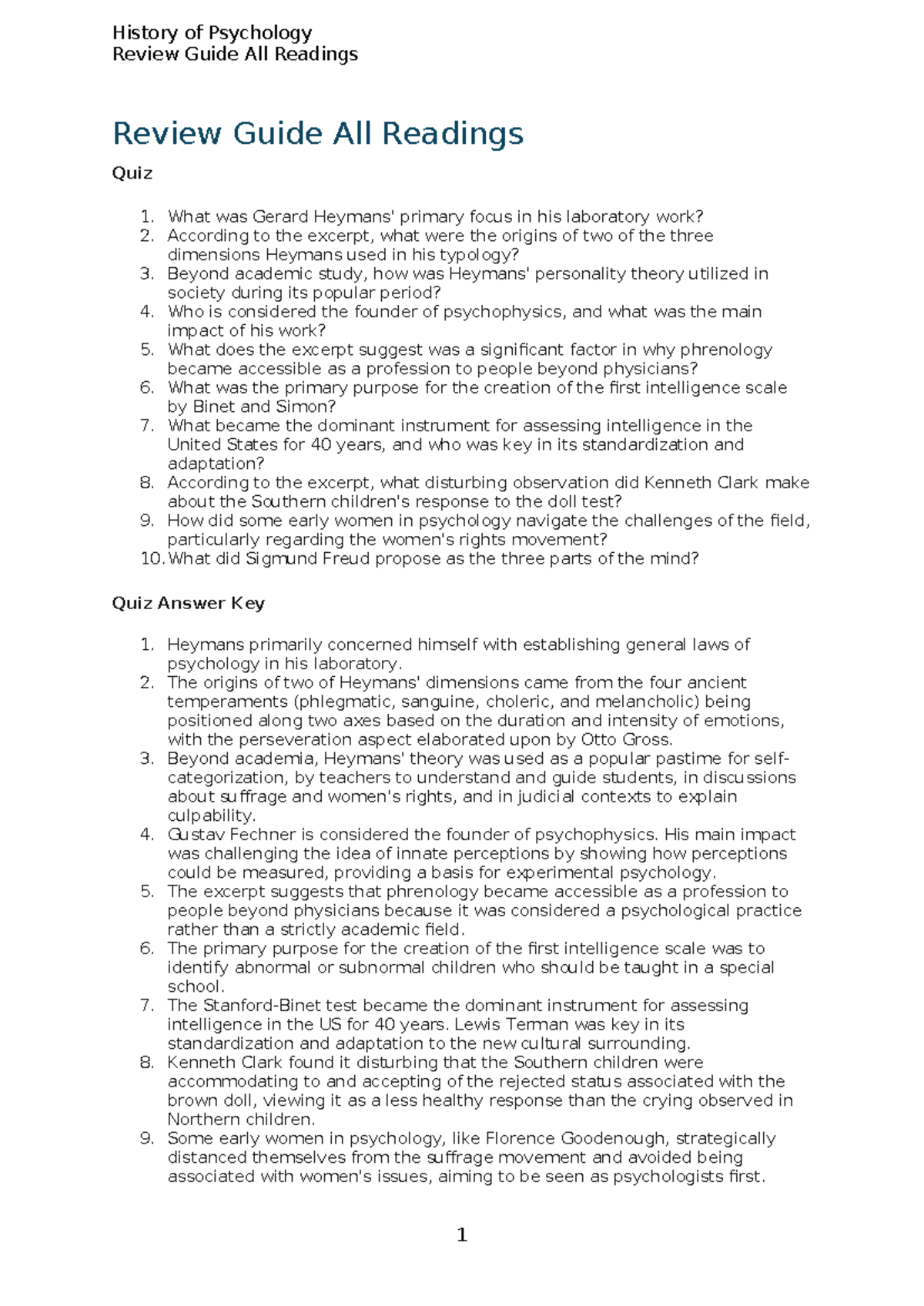 History of Psychology
Review Guide All Readings

Review Guide All Readings

Quiz

1. What was Gerard Heymans' primary focus in his laboratory work?
2. According to the excerpt, what were the origins of two of the three dimensions Heymans used in his typology?
3. Beyond academic study, how was Heymans' personality theory utilized in society during its popular period?
4. Who is considered the founder of psychophysics, and what was the main impact of his work?
5. What does the excerpt suggest was a significant factor in why phrenology became accessible as a profession to people beyond physicians?
6. What was the primary purpose for the creation of the first intelligence scale by Binet and Simon?
7. What became the dominant instrument for assessing intelligence in the United States for 40 years, and who was key in its standardization and adaptation?
8. According to the excerpt, what disturbing observation did Kenneth Clark make about the Southern children's response to the doll test?
9. How did some early women in psychology navigate the challenges of the field, particularly regarding the women's rights movement?
10. What did Sigmund Freud propose as the three parts of the mind?

Quiz Answer Key

1. Heymans primarily concerned himself with establishing general laws of psychology in his laboratory.
2. The origins of two of Heymans' dimensions came from the four ancient temperaments (phlegmatic, sanguine, choleric, and melancholic) being positioned along two axes based on the duration and intensity of emotions, with the perseveration aspect elaborated upon by Otto Gross.
3. Beyond academia, Heymans' theory was used as a popular pastime for self-categorization, by teachers to understand and guide students, in discussions about suffrage and women's rights, and in judicial contexts to explain culpability.
4. Gustav Fechner is considered the founder of psychophysics. His main impact was challenging the idea of innate perceptions by showing how perceptions could be measured, providing a basis for experimental psychology.
5. The excerpt suggests that phrenology became accessible as a profession to people beyond physicians because it was considered a psychological practice rather than a strictly academic field.
6. The primary purpose for the creation of the first intelligence scale was to identify abnormal or subnormal children who should be taught in a special school.
7. The Stanford-Binet test became the dominant instrument for assessing intelligence in the US for 40 years. Lewis Terman was key in its standardization and adaptation to the new cultural surrounding.
8. Kenneth Clark found it disturbing that the Southern children were accommodating to and accepting of the rejected status associated with the brown doll, viewing it as a less healthy response than the crying observed in Northern children.
9. Some early women in psychology, like Florence Goodenough, strategically distanced themselves from the suffrage movement and avoided being associated with women's issues, aiming to be seen as psychologists first.

1